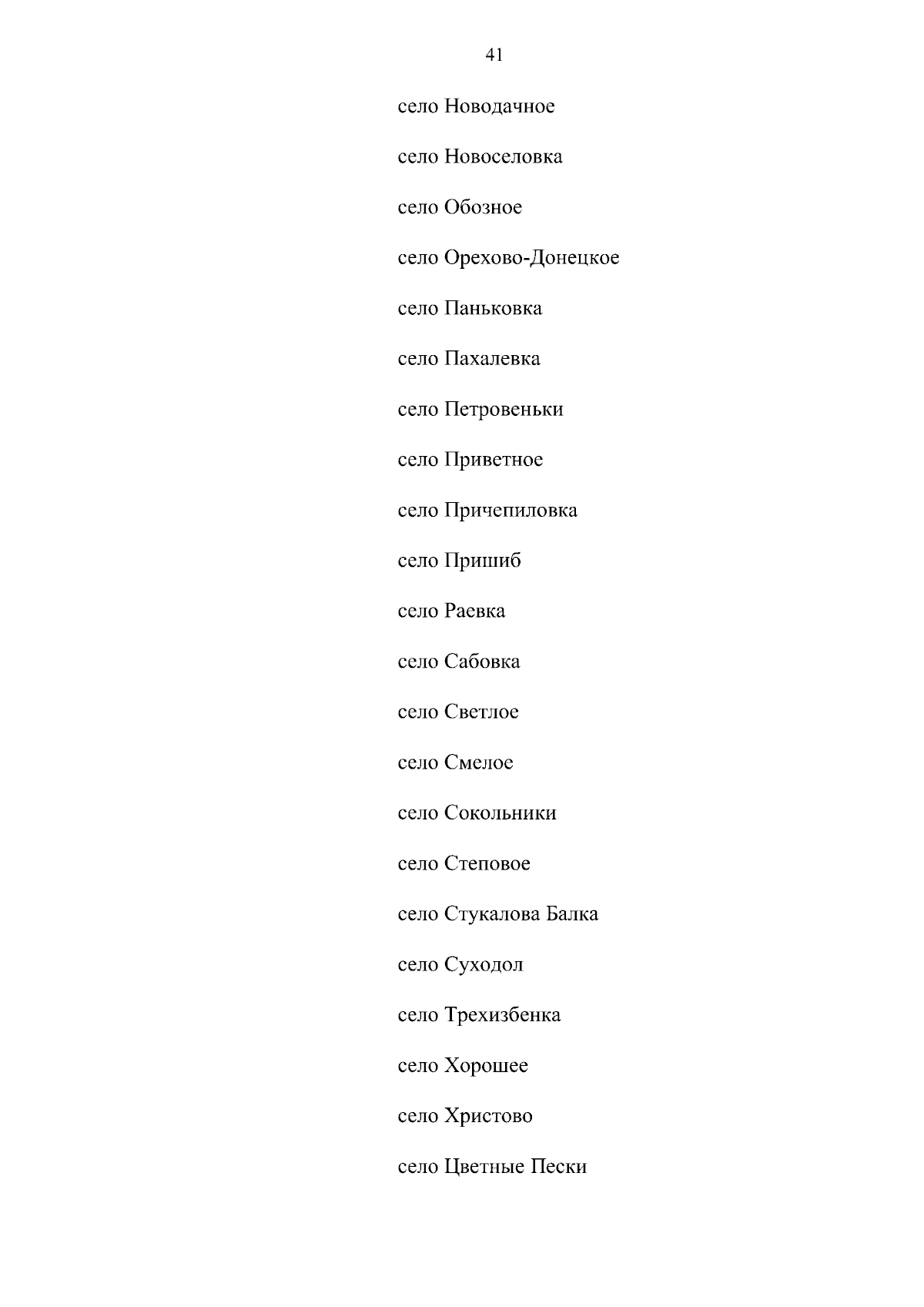 41

село Новодачное

село Новоселовка

село Обозное

село Орехово-Донецкое

село Паньковка

село Пахалевка

село Петровеньки

село Приветное

село Причепиловка

село Пришиб

село Раевка

село Сабовка

село Светлое

село Смелое

село Сокольники

село Степовое

село Стукалова Балка

село Суходол

село Трехизбенка

село Хорошее

село Христово

село Цветные Пески